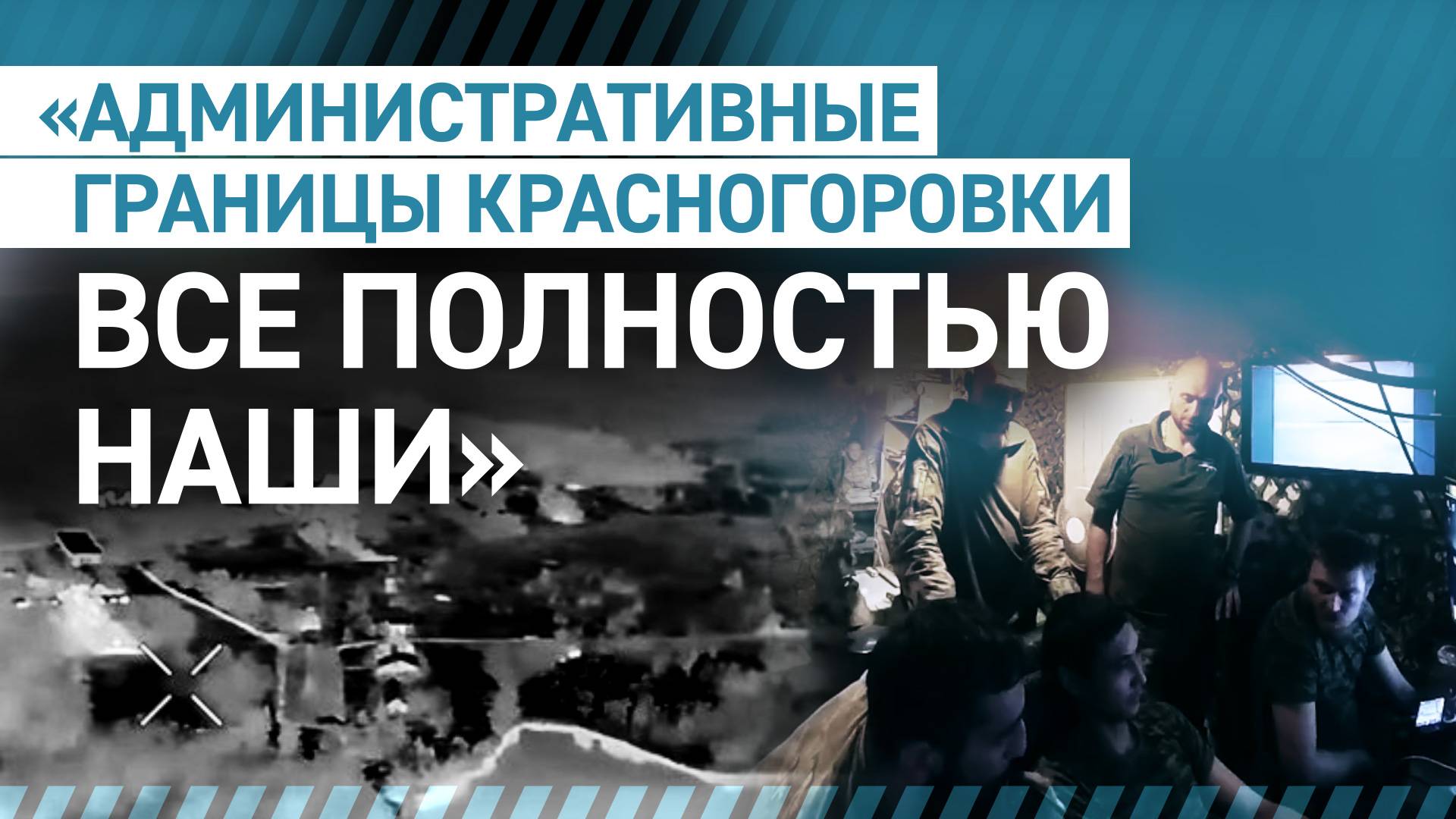 «АДМИНИСТРАТИВНЫЕ ГРАНИЦЫ КРАСНОГОРОВКИ ВСЕ ПОЛНОСТЬЮ НАШИ»